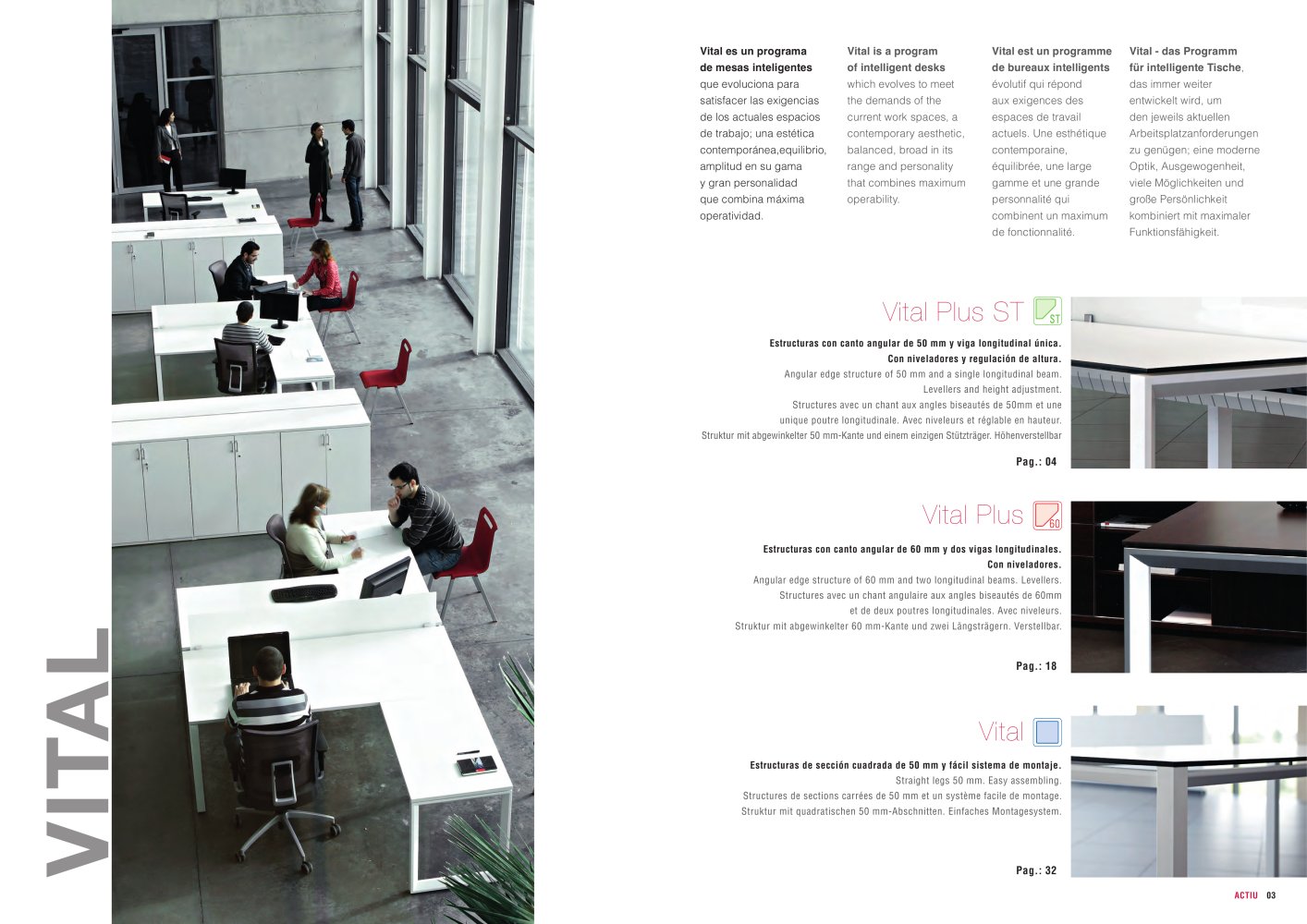 VITAL

Vital es un programa de mesas inteligentes que evoluciona para satisfacer las exigencias de los actuales espacios de trabajo; una estética contemporánea,equilibrio, amplitud en su gama y gran personalidad que combina máxima operatividad.

Vital is a program of intelligent desks which evolves to meet the demands of the current work spaces, a contemporary aesthetic, balanced, broad in its range and personality that combines maximum operability.

Vital est un programme de bureaux intelligents évolutif qui répond aux exigences des espaces de travail actuels. Une esthétique contemporaine, équilibrée, une large gamme et une grande personnalité qui combinent un maximum de fonctionnalité.

Vital - das Programm für intelligente Tische, das immer weiter entwickelt wird, um den jeweils aktuellen Arbeitsplatzanforderungen zu genügen; eine moderne Optik, Ausgewogenheit, viele Möglichkeiten und große Persönlichkeit kombiniert mit maximaler Funktionsfähigkeit.

Vital Plus ST

ST

Estructuras con canto angular de 50 mm y viga longitudinal única. Con niveladores y regulación de altura.
Angular edge structure of 50 mm and a single longitudinal beam. Levellers and height adjustment.
Structures avec un chant aux angles biseautés de 50mm et une unique poutre longitudinale. Avec niveleurs et réglable en hauteur.
Struktur mit abgewinkelter 50 mm-Kante und einem einzigen Stützträger. Höhenverstellbar

Pag.: 04

Vital Plus

60

Estructuras con canto angular de 60 mm y dos vigas longitudinales. Con niveladores.
Angular edge structure of 60 mm and two longitudinal beams. Levellers.
Structures avec un chant angulaire aux angles biseautés de 60mm et de deux poutres longitudinales. Avec niveleurs.
Struktur mit abgewinkelter 60 mm-Kante und zwei Längsträgern. Verstellbar.

Pag.: 18

Vital

Estructuras de sección cuadrada de 50 mm y fácil sistema de montaje.
Straight legs 50 mm. Easy assembling.
Structures de sections carrées de 50 mm et un système facile de montage.
Struktur mit quadratischen 50 mm-Abschnitten. Einfaches Montagesystem.

Pag.: 32

ACTIU 03